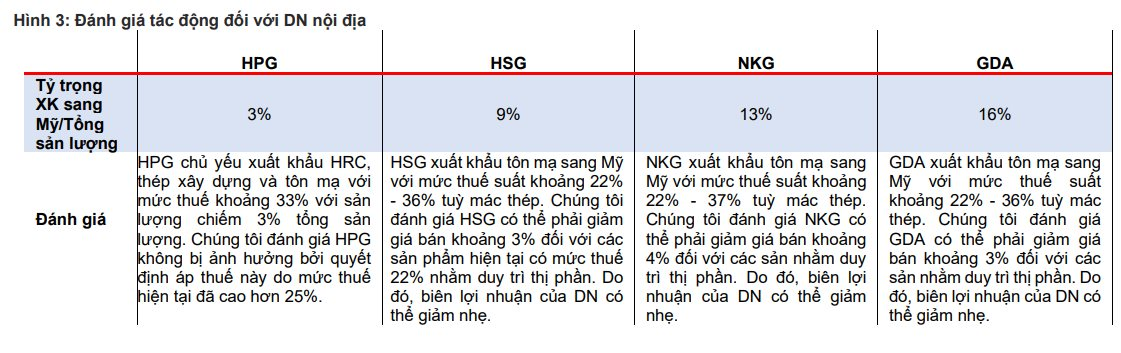 Hình 3: Đánh giá tác động đối với DN nội địa

| | HPG | HSG | NKG | GDA |
|---|---|---|---|---|
| Tỷ trọng XK sang Mỹ/Tổng sản lượng | 3% | 9% | 13% | 16% |
| Đánh giá | HPG chủ yếu xuất khẩu HRC, thép xây dựng và tôn mạ với mức thuế khoảng 33% với sản lượng chiếm 3% tổng sản lượng. Chúng tôi đánh giá HPG không bị ảnh hưởng bởi quyết định áp thuế này do mức thuế hiện tại đã cao hơn 25%. | HSG xuất khẩu tôn mạ sang Mỹ với mức thuế suất khoảng 22% - 36% tuỳ mác thép. Chúng tôi đánh giá HSG có thể phải giảm giá bán khoảng 3% đối với các sản phẩm hiện tại có mức thuế 22% nhằm duy trì thị phần. Do đó, biên lợi nhuận của DN có thể giảm nhẹ. | NKG xuất khẩu tôn mạ sang Mỹ với mức thuế suất khoảng 22% - 37% tuỳ mác thép. Chúng tôi đánh giá NKG có thể phải giảm giá bán khoảng 4% đối với các sản nhằm duy trì thị phần. Do đó, biên lợi nhuận của DN có thể giảm nhẹ. | GDA xuất khẩu tôn mạ sang Mỹ với mức thuế suất khoảng 22% - 36% tuỳ mác thép. Chúng tôi đánh giá GDA có thể phải giảm giá bán khoảng 3% đối với các sản nhằm duy trì thị phần. Do đó, biên lợi nhuận của DN có thể giảm nhẹ. |